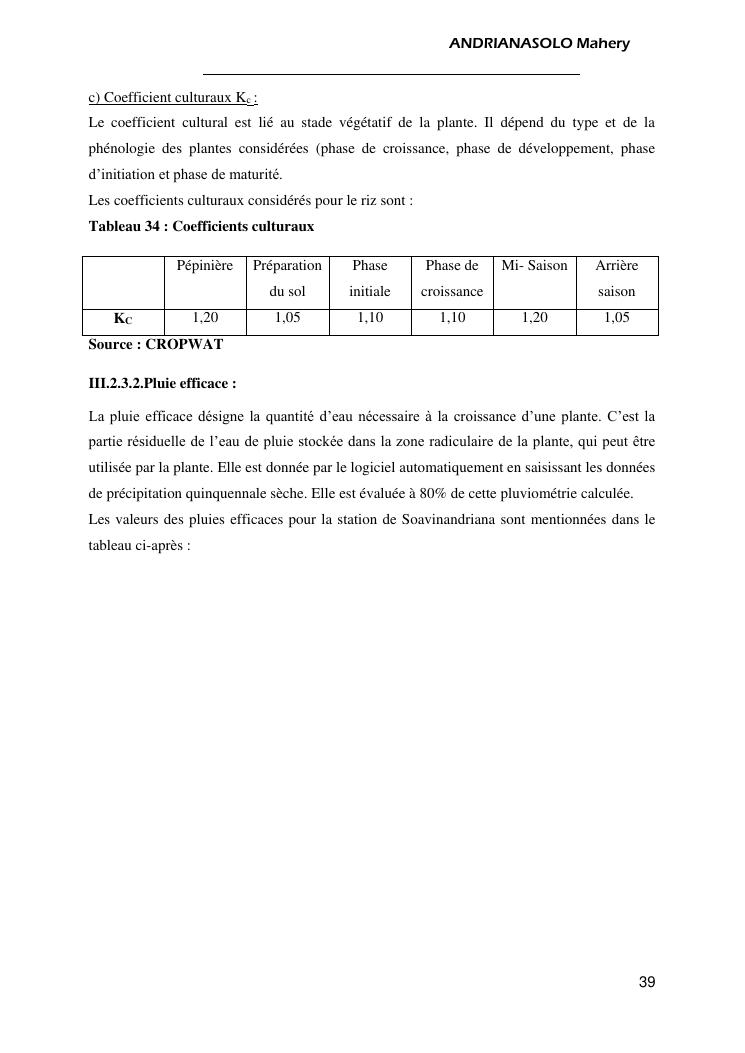 ANDRIANASOLO Mahery

c) Coefficient culturaux $K_C$ :

Le coefficient cultural est lié au stade végétatif de la plante. Il dépend du type et de la phénologie des plantes considérées (phase de croissance, phase de développement, phase d'initiation et phase de maturité.

Les coefficients culturaux considérés pour le riz sont :

Tableau 34 : Coefficients culturaux

| | Pépinière | Préparation du sol | Phase initiale | Phase de croissance | Mi- Saison | Arrière saison |
|---|---|---|---|---|---|---|
| $K_C$ | 1,20 | 1,05 | 1,10 | 1,10 | 1,20 | 1,05 |

Source : CROPWAT

III.2.3.2.Pluie efficace :

La pluie efficace désigne la quantité d'eau nécessaire à la croissance d'une plante. C'est la partie résiduelle de l'eau de pluie stockée dans la zone radiculaire de la plante, qui peut être utilisée par la plante. Elle est donnée par le logiciel automatiquement en saisissant les données de précipitation quinquennale sèche. Elle est évaluée à 80% de cette pluviométrie calculée.

Les valeurs des pluies efficaces pour la station de Soavinandriana sont mentionnées dans le tableau ci-après :

39